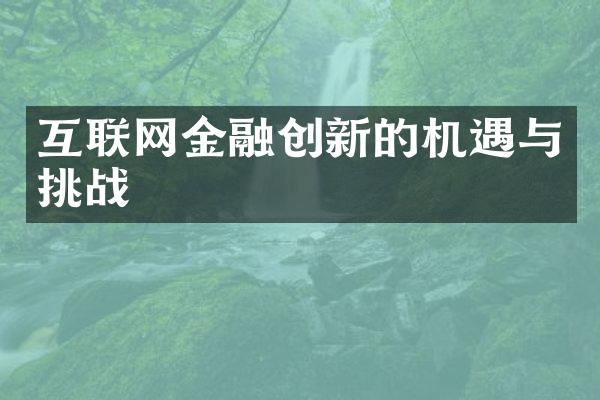 互联网金融创新的机遇与挑战